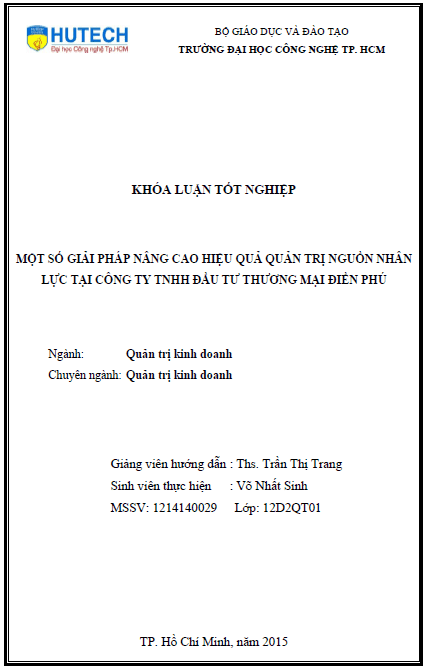 HUTECH
Đại học Công nghệ Tp.HCM

BỘ GIÁO DỤC VÀ ĐÀO TẠO
TRƯỜNG ĐẠI HỌC CÔNG NGHỆ TP. HCM

KHÓA LUẬN TỐT NGHIỆP

MỘT SỐ GIẢI PHÁP NÂNG CAO HIỆU QUẢ QUẢN TRỊ NGUỒN NHÂN LỰC TẠI CÔNG TY TNHH ĐẦU TƯ THƯƠNG MẠI ĐIỀN PHÚ

Ngành: Quản trị kinh doanh
Chuyên ngành: Quản trị kinh doanh

Giảng viên hướng dẫn : Ths. Trần Thị Trang
Sinh viên thực hiện : Võ Nhất Sinh
MSSV: 1214140029 Lớp: 12D2QT01

TP. Hồ Chí Minh, năm 2015